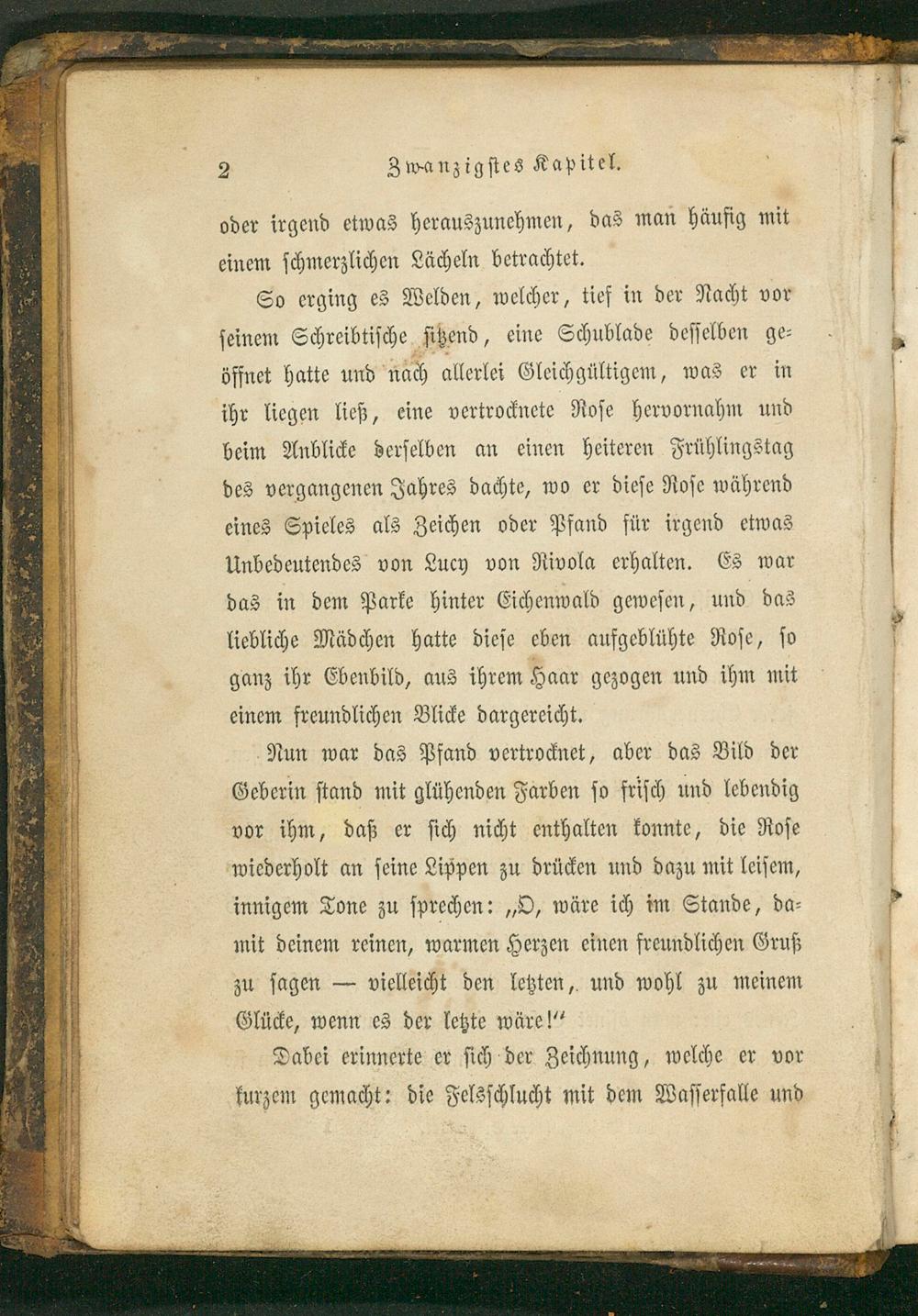 2 Zwanzigstes Kapitel.

oder irgend etwas herauszunehmen, das man häufig mit einem schmerzlichen Lächeln betrachtet.

So erging es Welden, welcher, tief in der Nacht vor seinem Schreibtische sitzend, eine Schublade desselben geöffnet hatte und nach allerlei Gleichgültigem, was er in ihr liegen ließ, eine vertrocknete Rose hervornahm und beim Anblicke derselben an einen heiteren Frühlingstag des vergangenen Jahres dachte, wo er diese Rose während eines Spieles als Zeichen oder Pfand für irgend etwas Unbedeutendes von Lucy von Rivola erhalten. Es war das in dem Parke hinter Eichenwald gewesen, und das liebliche Mädchen hatte diese eben aufgeblühte Rose, so ganz ihr Ebenbild, aus ihrem Haar gezogen und ihm mit einem freundlichen Blicke dargereicht.

Nun war das Pfand vertrocknet, aber das Bild der Geberin stand mit glühenden Farben so frisch und lebendig vor ihm, daß er sich nicht enthalten konnte, die Rose wiederholt an seine Lippen zu drücken und dazu mit leisem, innigem Tone zu sprechen: „O, wäre ich im Stande, damit deinem reinen, warmen Herzen einen freundlichen Gruß zu sagen — vielleicht den letzten, und wohl zu meinem Glücke, wenn es der letzte wäre!“

Dabei erinnerte er sich der Zeichnung, welche er vor kurzem gemacht: die Felsschlucht mit dem Wasserfalle und